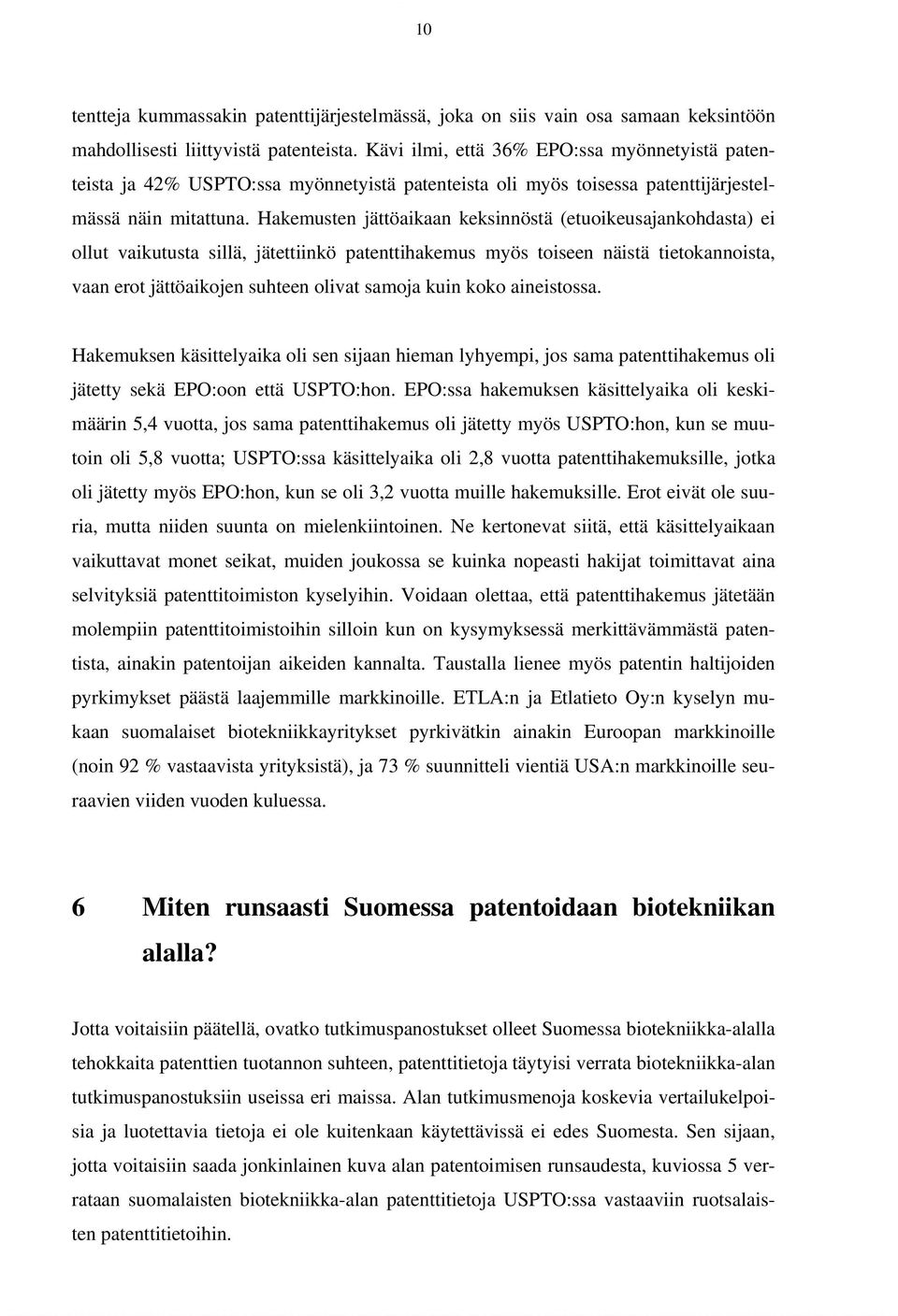 10

tentteja kummassakin patenttijärjestelmässä, joka on siis vain osa samaan keksintöön mahdollisesti liittyvistä patenteista. Kävi ilmi, että 36% EPO:ssa myönnetyistä patenteista ja 42% USPTO:ssa myönnetyistä patenteista oli myös toisessa patenttijärjestelmässä näin mitattuna. Hakemusten jättöaikaan keksinnöstä (etuoikeusajankohdasta) ei ollut vaikutusta sillä, jätettiinkö patenttihakemus myös toiseen näistä tietokannoista, vaan erot jättöaikojen suhteen olivat samoja kuin koko aineistossa.

Hakemuksen käsittelyaika oli sen sijaan hieman lyhyempi, jos sama patenttihakemus oli jätetty sekä EPO:oon että USPTO:hon. EPO:ssa hakemuksen käsittelyaika oli keskimäärin 5,4 vuotta, jos sama patenttihakemus oli jätetty myös USPTO:hon, kun se muutoin oli 5,8 vuotta; USPTO:ssa käsittelyaika oli 2,8 vuotta patenttihakemuksille, jotka oli jätetty myös EPO:hon, kun se oli 3,2 vuotta muille hakemuksille. Erot eivät ole suuria, mutta niiden suunta on mielenkiintoinen. Ne kertonevat siitä, että käsittelyaikaan vaikuttavat monet seikat, muiden joukossa se kuinka nopeasti hakijat toimittavat aina selvityksiä patenttitoimiston kyselyihin. Voidaan olettaa, että patenttihakemus jätetään molempiin patenttitoimistoihin silloin kun on kysymyksessä merkittävämmästä patentista, ainakin patentoijan aikeiden kannalta. Taustalla lienee myös patentin haltijoiden pyrkimykset päästä laajemmille markkinoille. ETLA:n ja Etlatieto Oy:n kyselyn mukaan suomalaiset biotekniikkayritykset pyrkivätkin ainakin Euroopan markkinoille (noin 92 % vastaavista yrityksistä), ja 73 % suunnitteli vientiä USA:n markkinoille seuraavien viiden vuoden kuluessa.

6 Miten runsaasti Suomessa patentoidaan biotekniikan alalla?

Jotta voitaisiin päätellä, ovatko tutkimuspanostukset olleet Suomessa biotekniikka-alalla tehokkaita patenttien tuotannon suhteen, patenttitietoja täytyisi verrata biotekniikka-alan tutkimuspanostuksiin useissa eri maissa. Alan tutkimusmenoja koskevia vertailukelpoisia ja luotettavia tietoja ei ole kuitenkaan käytettävissä ei edes Suomesta. Sen sijaan, jotta voitaisiin saada jonkinlainen kuva alan patentoimisen runsaudesta, kuviossa 5 verrataan suomalaisten biotekniikka-alan patenttitietoja USPTO:ssa vastaaviin ruotsalaisten patenttitietoihin.